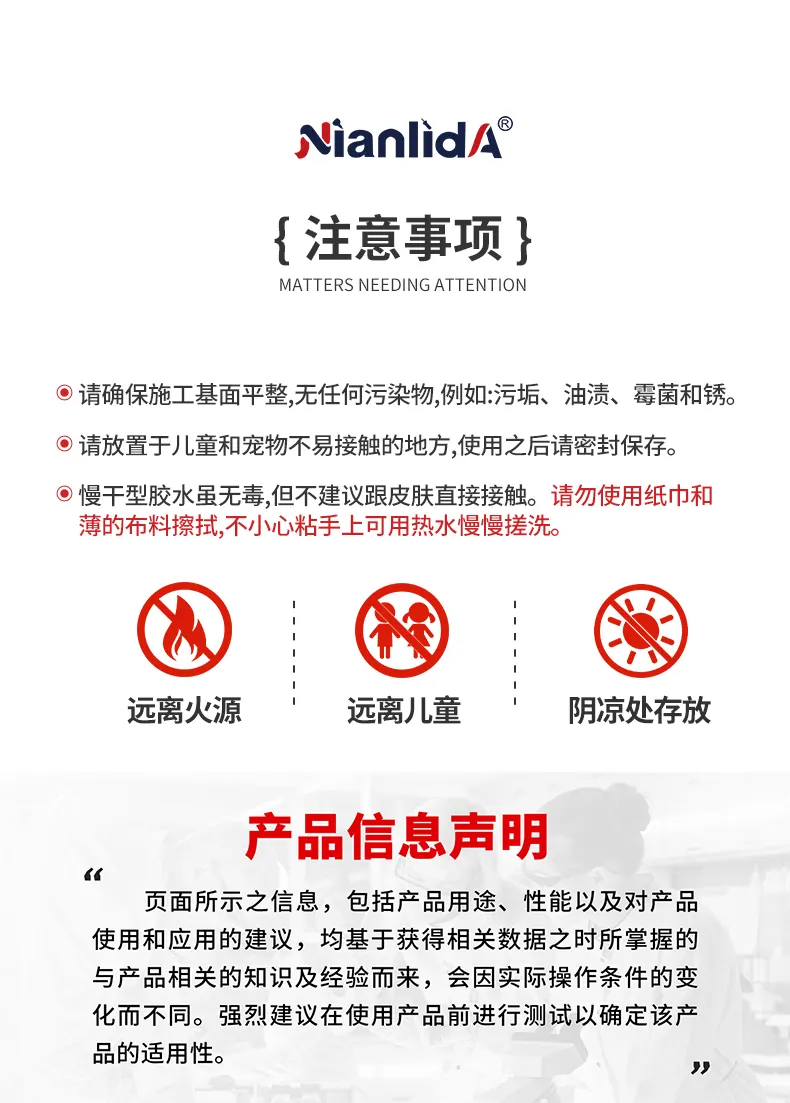 NianlidA®

{ 注意事项 }

MATTERS NEEDING ATTENTION

请确保施工基面平整,无任何污染物,例如:污垢、油渍、霉菌和锈。

请放置于儿童和宠物不易接触的地方,使用之后请密封保存。

慢干型胶水虽无毒,但不建议跟皮肤直接接触。请勿使用纸巾和薄的布料擦拭,不小心粘手上可用热水慢慢搓洗。

远离火源

远离儿童

阴凉处存放

产品信息声明

“ 页面所示之信息，包括产品用途、性能以及对产品使用和应用的建议，均基于获得相关数据之时所掌握的与产品相关的知识及经验而来，会因实际操作条件的变化而不同。强烈建议在使用产品前进行测试以确定该产品的适用性。 ”